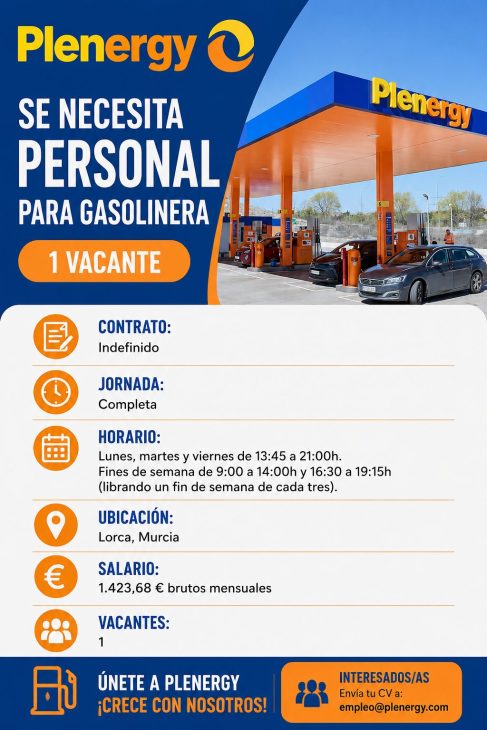 Plenergy

SE NECESITA
PERSONAL
PARA GASOLINERA

1 VACANTE

Plenergy

CONTRATO:
Indefinido

JORNADA:
Completa

HORARIO:
Lunes, martes y viernes de 13:45 a 21:00h.
Fines de semana de 9:00 a 14:00h y 16:30 a 19:15h (librando un fin de semana de cada tres).

UBICACIÓN:
Lorca, Murcia

SALARIO:
1.423,68 € brutos mensuales

VACANTES:
1

ÚNETE A PLENERGY
¡CRECE CON NOSOTROS!

INTERESADOS/AS
Envía tu CV a:
empleo@plenergy.com